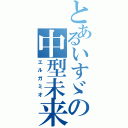 とあるいすゞの中型未来

エルガミオ